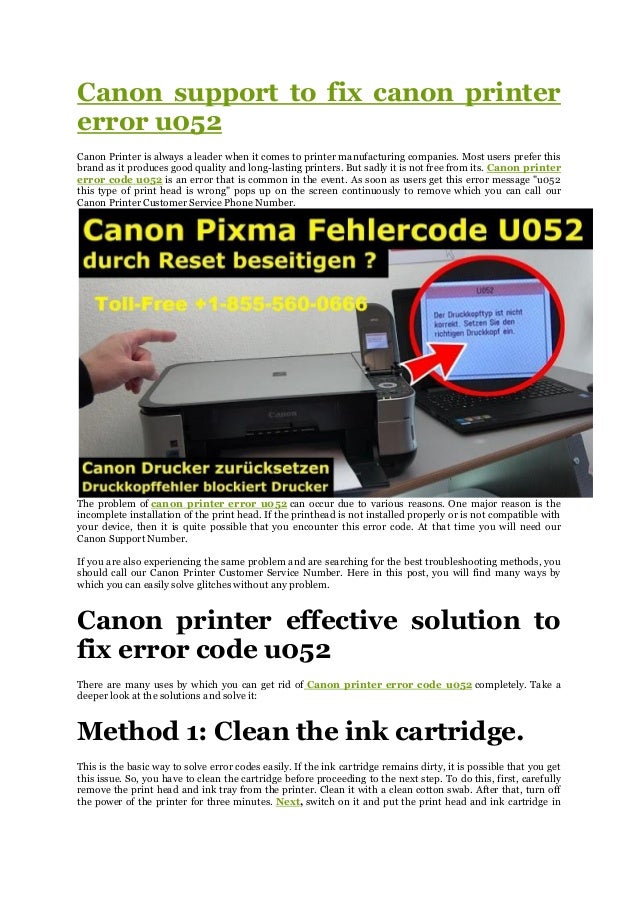 Canon support to fix canon printer error u052

Canon Printer is always a leader when it comes to printer manufacturing companies. Most users prefer this brand as it produces good quality and long-lasting printers. But sadly it is not free from its. Canon printer error code u052 is an error that is common in the event. As soon as users get this error message "u052 this type of print head is wrong" pops up on the screen continuously to remove which you can call our Canon Printer Customer Service Phone Number.

Canon Pixma Fehlercode U052
durch Reset beseitigen ?
Toll-Free +1-855-560-0666
U052
Der Druckkopftyp ist nicht korrekt. Setzen Sie den richtigen Druckkopf ein.
Canon Drucker zurücksetzen
Druckkopffehler blockiert Drucker

The problem of canon printer error u052 can occur due to various reasons. One major reason is the incomplete installation of the print head. If the printhead is not installed properly or is not compatible with your device, then it is quite possible that you encounter this error code. At that time you will need our Canon Support Number.

If you are also experiencing the same problem and are searching for the best troubleshooting methods, you should call our Canon Printer Customer Service Number. Here in this post, you will find many ways by which you can easily solve glitches without any problem.

Canon printer effective solution to fix error code u052

There are many uses by which you can get rid of Canon printer error code u052 completely. Take a deeper look at the solutions and solve it:

Method 1: Clean the ink cartridge.

This is the basic way to solve error codes easily. If the ink cartridge remains dirty, it is possible that you get this issue. So, you have to clean the cartridge before proceeding to the next step. To do this, first, carefully remove the print head and ink tray from the printer. Clean it with a clean cotton swab. After that, turn off the power of the printer for three minutes. Next, switch on it and put the print head and ink cartridge in